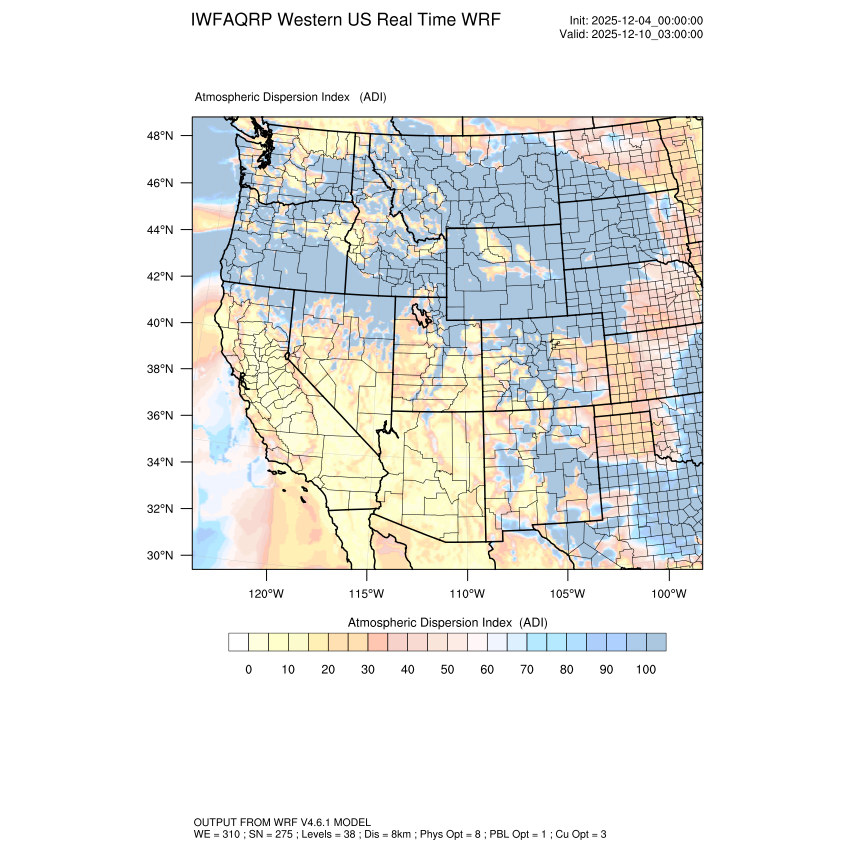 IWFAQRP Western US Real Time WRF

Init: 2025-12-04_00:00:00
Valid: 2025-12-10_03:00:00

Atmospheric Dispersion Index (ADI)

48°N
46°N
44°N
42°N
40°N
38°N
36°N
34°N
32°N
30°N

120°W 115°W 110°W 105°W 100°W

Atmospheric Dispersion Index (ADI)

0 10 20 30 40 50 60 70 80 90 100

OUTPUT FROM WRF V4.6.1 MODEL
WE = 310 ; SN = 275 ; Levels = 38 ; Dis = 8km ; Phys Opt = 8 ; PBL Opt = 1 ; Cu Opt = 3